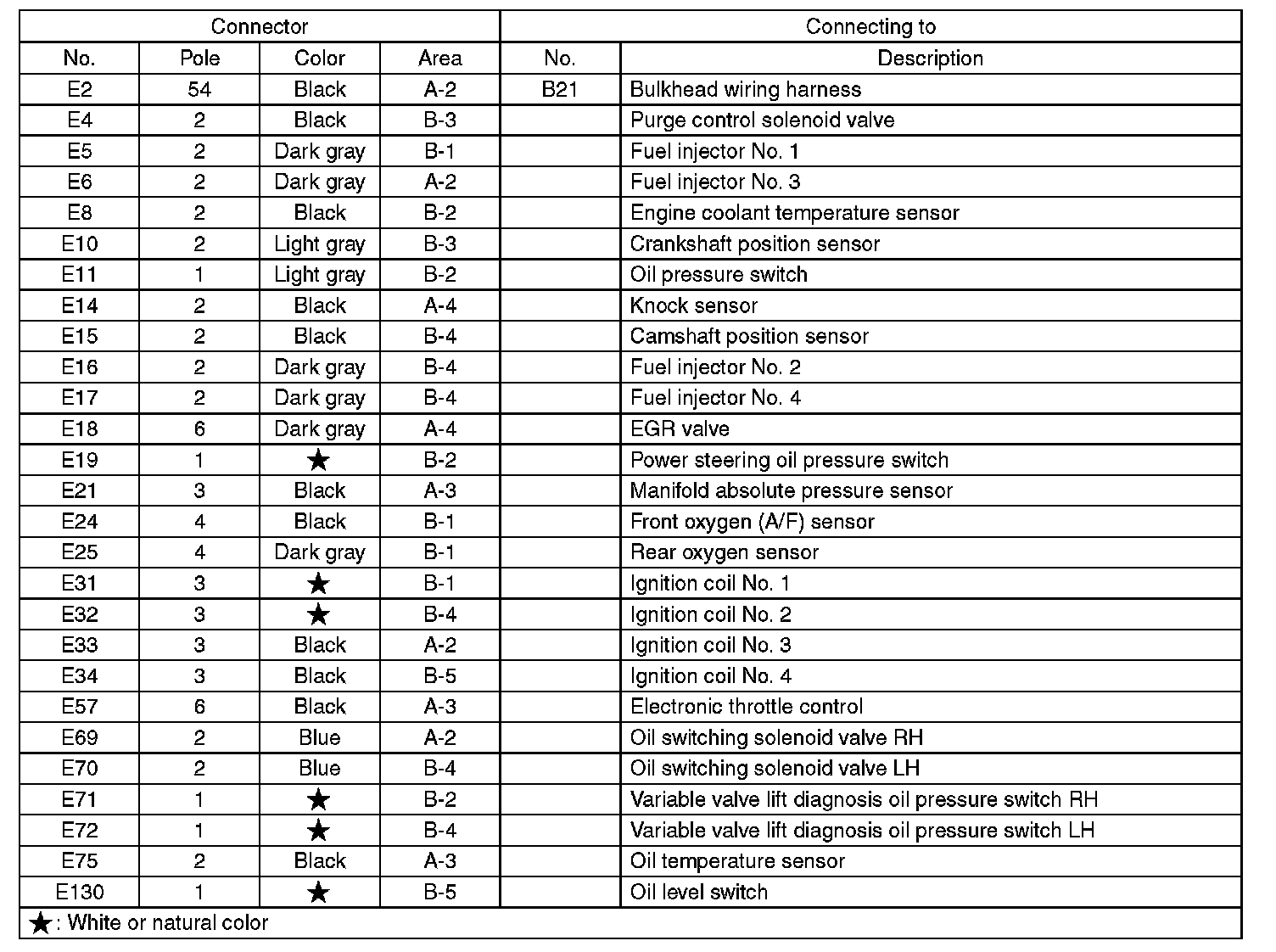 | Connector | | | | Connecting to | |
|---|---|---|---|---|---|
| No. | Pole | Color | Area | No. | Description |
| E2 | 54 | Black | A-2 | B21 | Bulkhead wiring harness |
| E4 | 2 | Black | B-3 | | Purge control solenoid valve |
| E5 | 2 | Dark gray | B-1 | | Fuel injector No. 1 |
| E6 | 2 | Dark gray | A-2 | | Fuel injector No. 3 |
| E8 | 2 | Black | B-2 | | Engine coolant temperature sensor |
| E10 | 2 | Light gray | B-3 | | Crankshaft position sensor |
| E11 | 1 | Light gray | B-2 | | Oil pressure switch |
| E14 | 2 | Black | A-4 | | Knock sensor |
| E15 | 2 | Black | B-4 | | Camshaft position sensor |
| E16 | 2 | Dark gray | B-4 | | Fuel injector No. 2 |
| E17 | 2 | Dark gray | B-4 | | Fuel injector No. 4 |
| E18 | 6 | Dark gray | A-4 | | EGR valve |
| E19 | 1 | ★ | B-2 | | Power steering oil pressure switch |
| E21 | 3 | Black | A-3 | | Manifold absolute pressure sensor |
| E24 | 4 | Black | B-1 | | Front oxygen (A/F) sensor |
| E25 | 4 | Dark gray | B-1 | | Rear oxygen sensor |
| E31 | 3 | ★ | B-1 | | Ignition coil No. 1 |
| E32 | 3 | ★ | B-4 | | Ignition coil No. 2 |
| E33 | 3 | Black | A-2 | | Ignition coil No. 3 |
| E34 | 3 | Black | B-5 | | Ignition coil No. 4 |
| E57 | 6 | Black | A-3 | | Electronic throttle control |
| E69 | 2 | Blue | A-2 | | Oil switching solenoid valve RH |
| E70 | 2 | Blue | B-4 | | Oil switching solenoid valve LH |
| E71 | 1 | ★ | B-2 | | Variable valve lift diagnosis oil pressure switch RH |
| E72 | 1 | ★ | B-4 | | Variable valve lift diagnosis oil pressure switch LH |
| E75 | 2 | Black | A-3 | | Oil temperature sensor |
| E130 | 1 | ★ | B-5 | | Oil level switch |

★: White or natural color